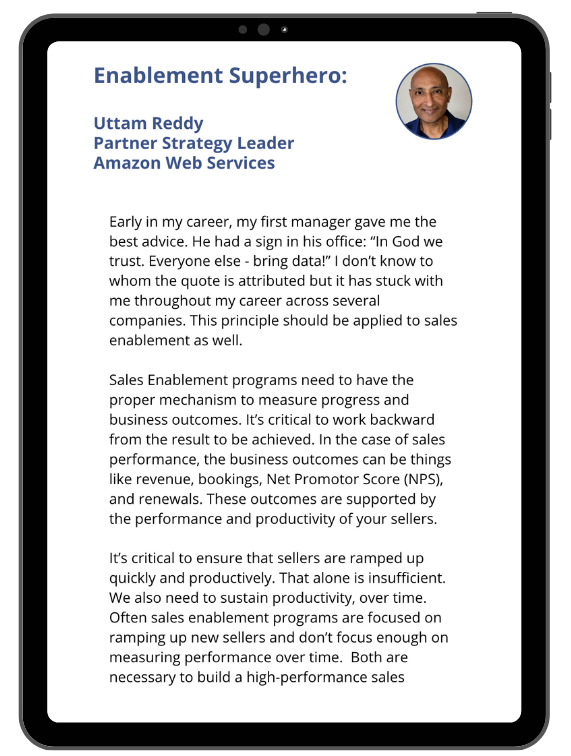 Enablement Superhero:

Uttam Reddy
Partner Strategy Leader
Amazon Web Services

Early in my career, my first manager gave me the best advice. He had a sign in his office: “In God we trust. Everyone else - bring data!” I don’t know to whom the quote is attributed but it has stuck with me throughout my career across several companies. This principle should be applied to sales enablement as well.

Sales Enablement programs need to have the proper mechanism to measure progress and business outcomes. It’s critical to work backward from the result to be achieved. In the case of sales performance, the business outcomes can be things like revenue, bookings, Net Promotor Score (NPS), and renewals. These outcomes are supported by the performance and productivity of your sellers.

It’s critical to ensure that sellers are ramped up quickly and productively. That alone is insufficient. We also need to sustain productivity, over time. Often sales enablement programs are focused on ramping up new sellers and don’t focus enough on measuring performance over time. Both are necessary to build a high-performance sales